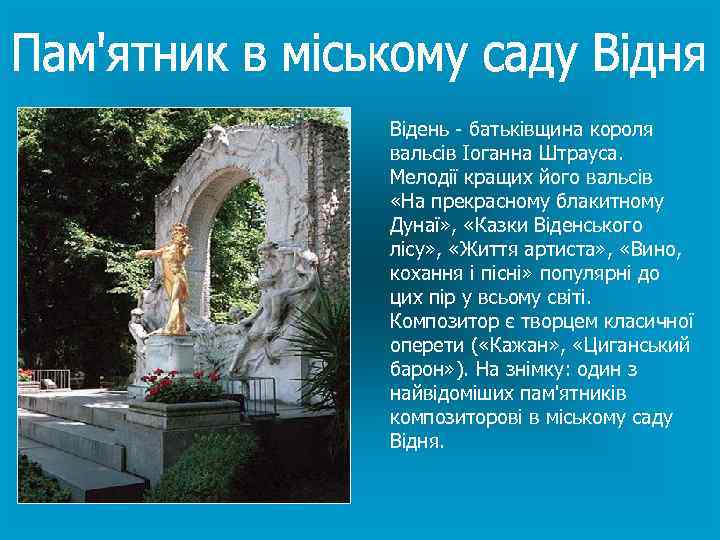 Пам'ятник в міському саду Відня

Відень - батьківщина короля вальсів Іоганна Штрауса. Мелодії кращих його вальсів «На прекрасному блакитному Дунаї», «Казки Віденського лісу», «Життя артиста», «Вино, кохання і пісні» популярні до цих пір у всьому світі. Композитор є творцем класичної оперети («Кажан», «Циганський барон»). На знімку: один з найвідоміших пам'ятників композиторові в міському саду Відня.